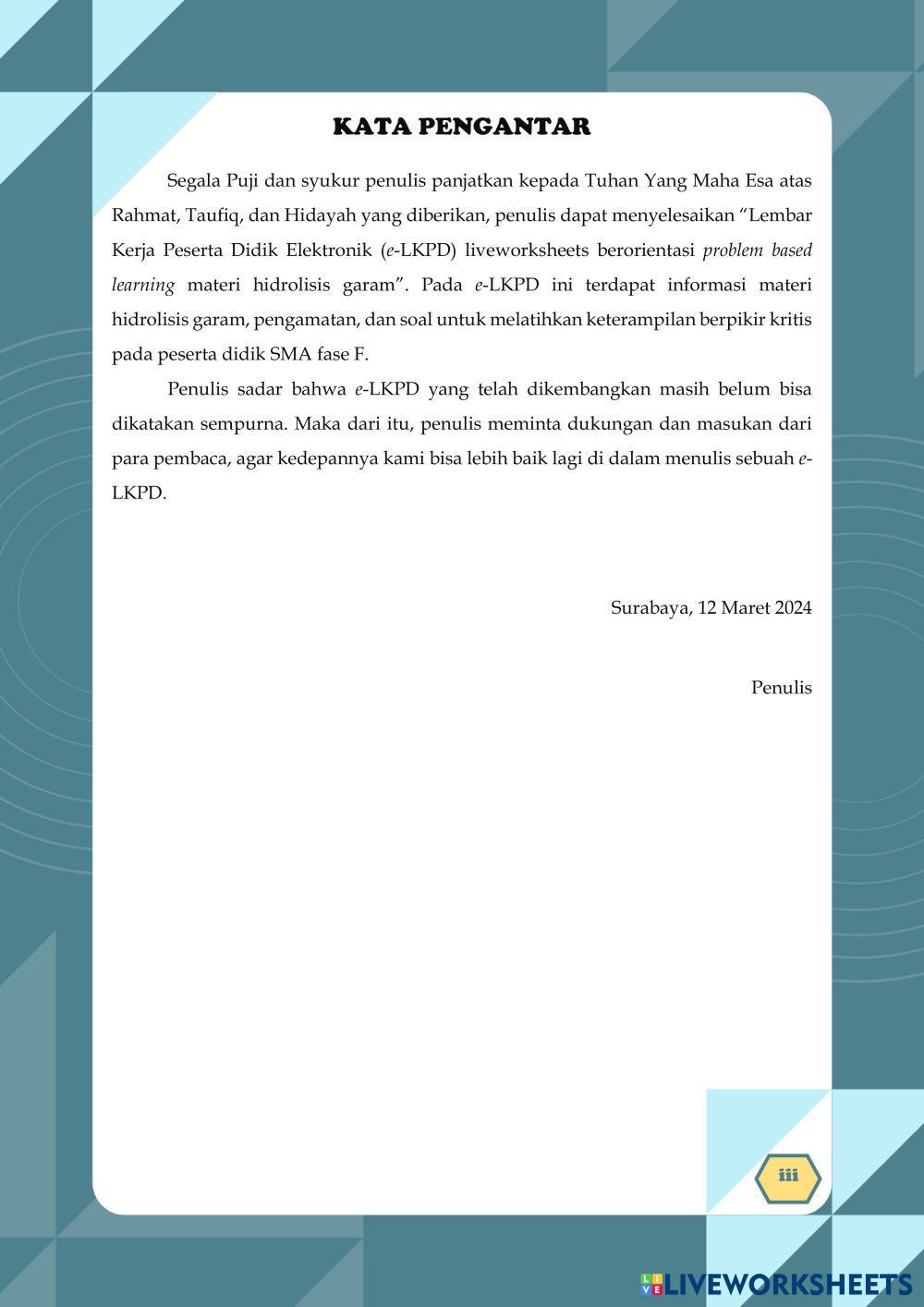 KATA PENGANTAR

Segala Puji dan syukur penulis panjatkan kepada Tuhan Yang Maha Esa atas Rahmat, Taufiq, dan Hidayah yang diberikan, penulis dapat menyelesaikan "Lembar Kerja Peserta Didik Elektronik (e-LKPD) liveworksheets berorientasi problem based learning materi hidrolisis garam". Pada e-LKPD ini terdapat informasi materi hidrolisis garam, pengamatan, dan soal untuk melatihkan keterampilan berpikir kritis pada peserta didik SMA fase F.

Penulis sadar bahwa e-LKPD yang telah dikembangkan masih belum bisa dikatakan sempurna. Maka dari itu, penulis meminta dukungan dan masukan dari para pembaca, agar kedepannya kami bisa lebih baik lagi di dalam menulis sebuah e-LKPD.

Surabaya, 12 Maret 2024

Penulis

iii

LIVEWORKSHEETS